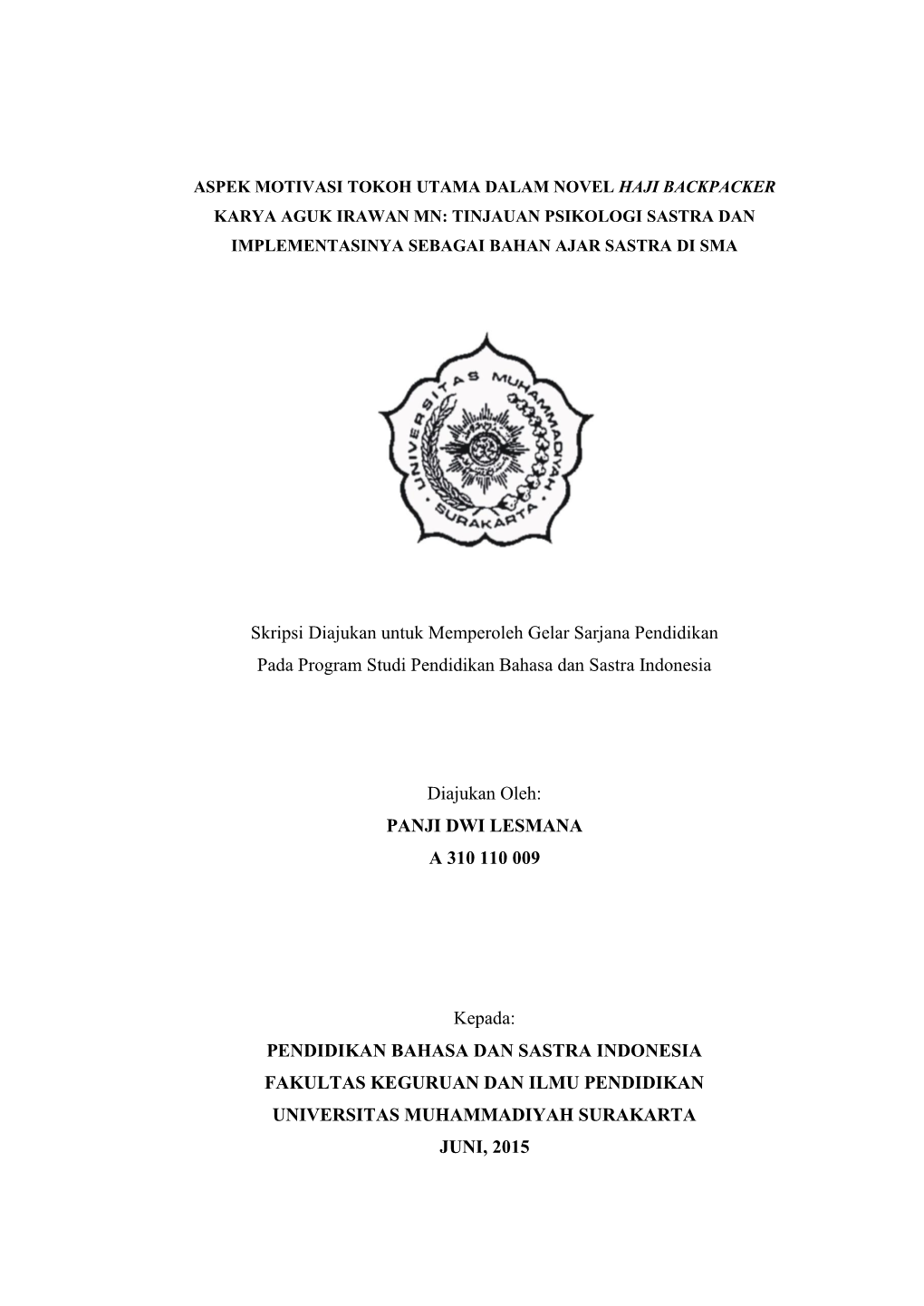 ASPEK MOTIVASI TOKOH UTAMA DALAM NOVEL HAJI BACKPACKER KARYA AGUK IRAWAN MN: TINJAUAN PSIKOLOGI SASTRA DAN IMPLEMENTASINYA SEBAGAI BAHAN AJAR SASTRA DI SMA

UNIVERSITAS MUHAMMADIYAH SURAKARTA

Skripsi Diajukan untuk Memperoleh Gelar Sarjana Pendidikan Pada Program Studi Pendidikan Bahasa dan Sastra Indonesia

Diajukan Oleh:
PANJI DWI LESMANA
A 310 110 009

Kepada:
PENDIDIKAN BAHASA DAN SASTRA INDONESIA
FAKULTAS KEGURUAN DAN ILMU PENDIDIKAN
UNIVERSITAS MUHAMMADIYAH SURAKARTA
JUNI, 2015